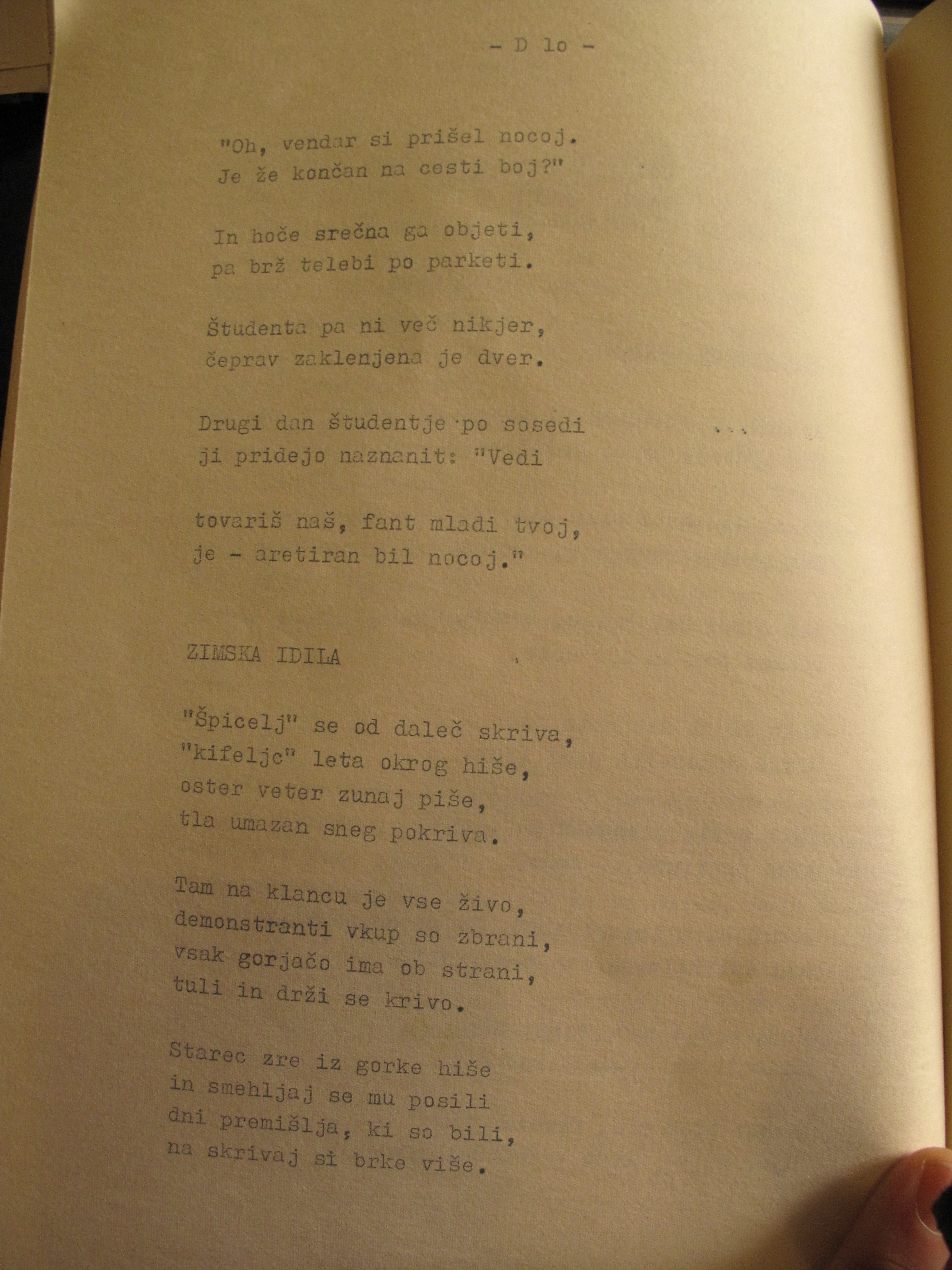 - D lo -

"Oh, vendar si prišel nocoj.
Je že končan na cesti boj?"

In hoče srečna ga objeti,
pa brž telebi po parketi.

Študenta pa ni več nikjer,
čeprav zaklenjena je dver.

Drugi dan študentje po sosedi
ji pridejo naznanit: "Vedi

tovariš naš, fant mladi tvoj,
je - aretiran bil nocoj."

ZIMSKA IDILA

"Špicelj" se od daleč skriva,
"kifeljc" leta okrog hiše,
oster veter zunaj piše,
tla umazan sneg pokriva.

Tam na klancu je vse živo,
demonstranti vkup so zbrani,
vsak gorjačo ima ob strani,
tuli in drži se krivo.

Starec zre iz gorke hiše
in smehljaj se mu posili
dni premišlja, ki so bili,
na skrivaj si brke više.